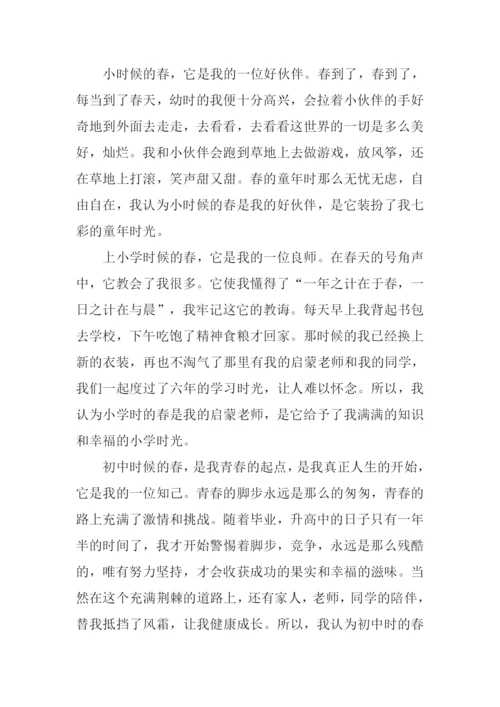 小时候的春，它是我的一位好伙伴。春到了，春到了，每当到了春天，幼时的我便十分高兴，会拉着小伙伴的手好奇地到外面去走走，去看看，去看看这世界的一切是多么美好，灿烂。我和小伙伴会跑到草地上去做游戏，放风筝，还在草地上打滚，笑声甜又甜。春的童年时那么无忧无虑，自由自在，我认为小时候的春是我的好伙伴，是它装扮了我七彩的童年时光。

上小学时候的春，它是我的一位良师。在春天的号角声中，它教会了我很多。它使我懂得了“一年之计在于春，一日之计在与晨”，我牢记这它的教诲。每天早上我背起书包去学校，下午吃饱了精神食粮才回家。那时候的我已经换上新的衣装，再也不淘气了那里有我的启蒙老师和我的同学，我们一起度过了六年的学习时光，让人难以怀念。所以，我认为小学时的春是我的启蒙老师，是它给予了我满满的知识和幸福的小学时光。

初中时候的春，是我青春的起点，是我真正人生的开始，它是我的一位知己。青春的脚步永远是那么的匆匆，青春的路上充满了激情和挑战。随着毕业，升高中的日子只有一年半的时间了，我才开始警惕着脚步，竞争，永远是那么残酷的，唯有努力坚持，才会收获成功的果实和幸福的滋味。当然在这个充满荆棘的道路上，还有家人，老师，同学的陪伴，替我抵挡了风霜，让我健康成长。所以，我认为初中时的春